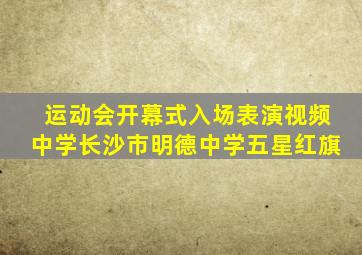 运动会开幕式入场表演视频
中学长沙市明德中学五星红旗